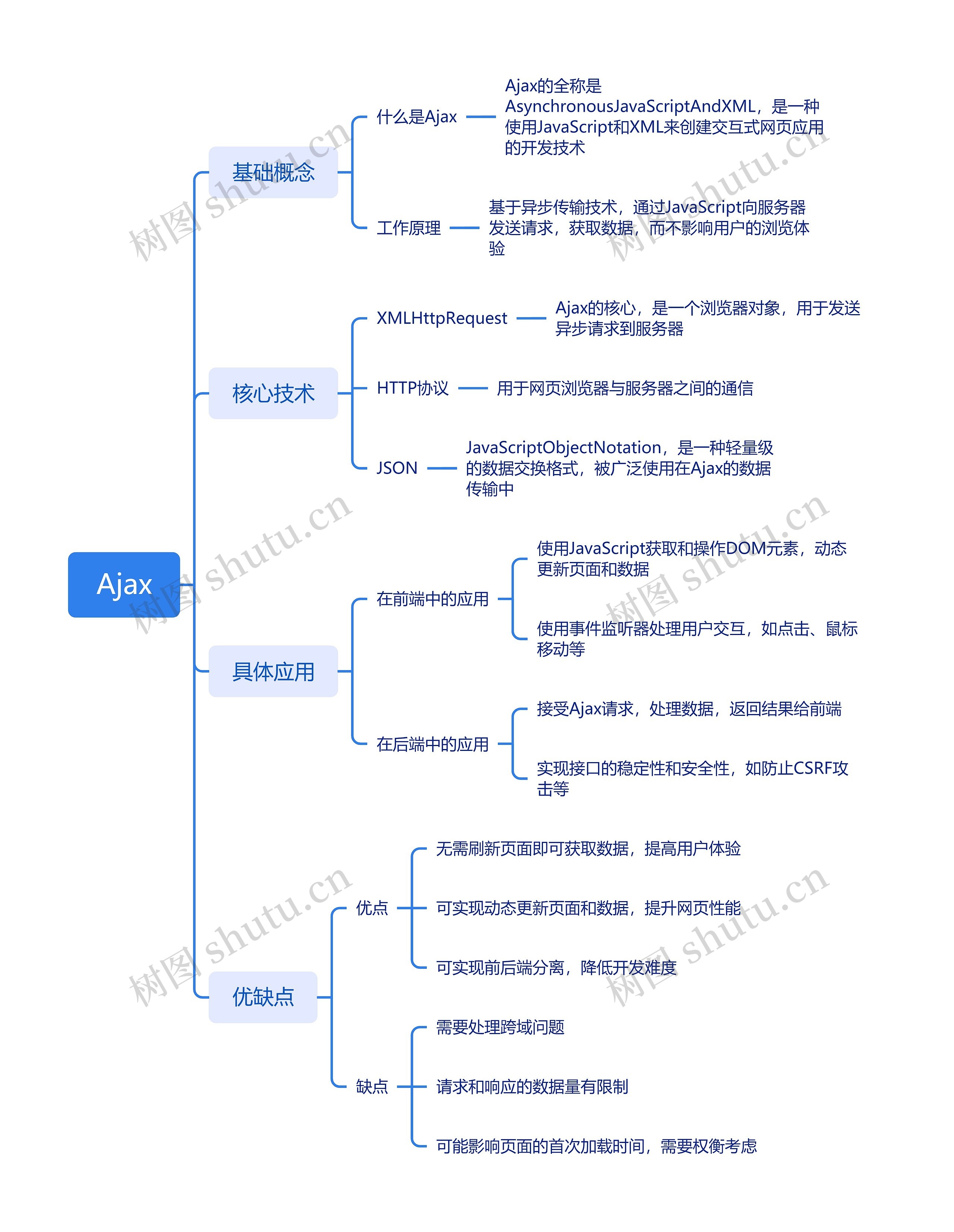 Ajax

基础概念

什么是Ajax

Ajax的全称是AsynchronousJavaScriptAndXML，是一种使用JavaScript和XML来创建交互式网页应用的开发技术

工作原理

基于异步传输技术，通过JavaScript向服务器发送请求，获取数据，而不影响用户的浏览体验

核心技术

XMLHttpRequest

Ajax的核心，是一个浏览器对象，用于发送异步请求到服务器

HTTP协议

用于网页浏览器与服务器之间的通信

JSON

JavaScriptObjectNotation，是一种轻量级的数据交换格式，被广泛使用在Ajax的数据传输中

具体应用

在前端中的应用

使用JavaScript获取和操作DOM元素，动态更新页面和数据

使用事件监听器处理用户交互，如点击、鼠标移动等

在后端中的应用

接受Ajax请求，处理数据，返回结果给前端

实现接口的稳定性和安全性，如防止CSRF攻击等

优缺点

优点

无需刷新页面即可获取数据，提高用户体验

可实现动态更新页面和数据，提升网页性能

可实现前后端分离，降低开发难度

缺点

需要处理跨域问题

请求和响应的数据量有限制

可能影响页面的首次加载时间，需要权衡考虑

树图 shutu.cn
树图 shutu.cn
树图 shutu.cn
树图 shutu.cn
树图 shutu.cn
树图 shutu.cn